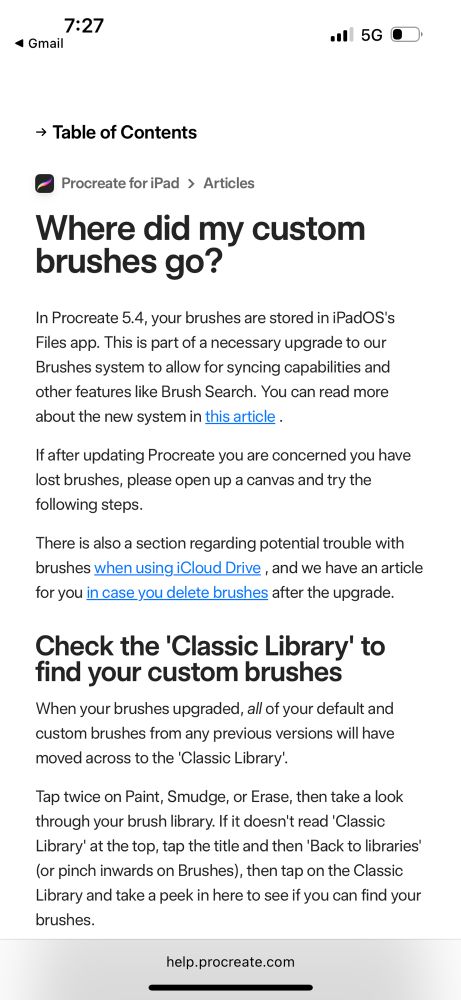 7:27
◀ Gmail
5G

→ Table of Contents

Procreate for iPad > Articles

Where did my custom brushes go?

In Procreate 5.4, your brushes are stored in iPadOS's Files app. This is part of a necessary upgrade to our Brushes system to allow for syncing capabilities and other features like Brush Search. You can read more about the new system in this article .

If after updating Procreate you are concerned you have lost brushes, please open up a canvas and try the following steps.

There is also a section regarding potential trouble with brushes when using iCloud Drive , and we have an article for you in case you delete brushes after the upgrade.

Check the 'Classic Library' to find your custom brushes

When your brushes upgraded, all of your default and custom brushes from any previous versions will have moved across to the 'Classic Library'.

Tap twice on Paint, Smudge, or Erase, then take a look through your brush library. If it doesn't read 'Classic Library' at the top, tap the title and then 'Back to libraries' (or pinch inwards on Brushes), then tap on the Classic Library and take a peek in here to see if you can find your brushes.

help.procreate.com